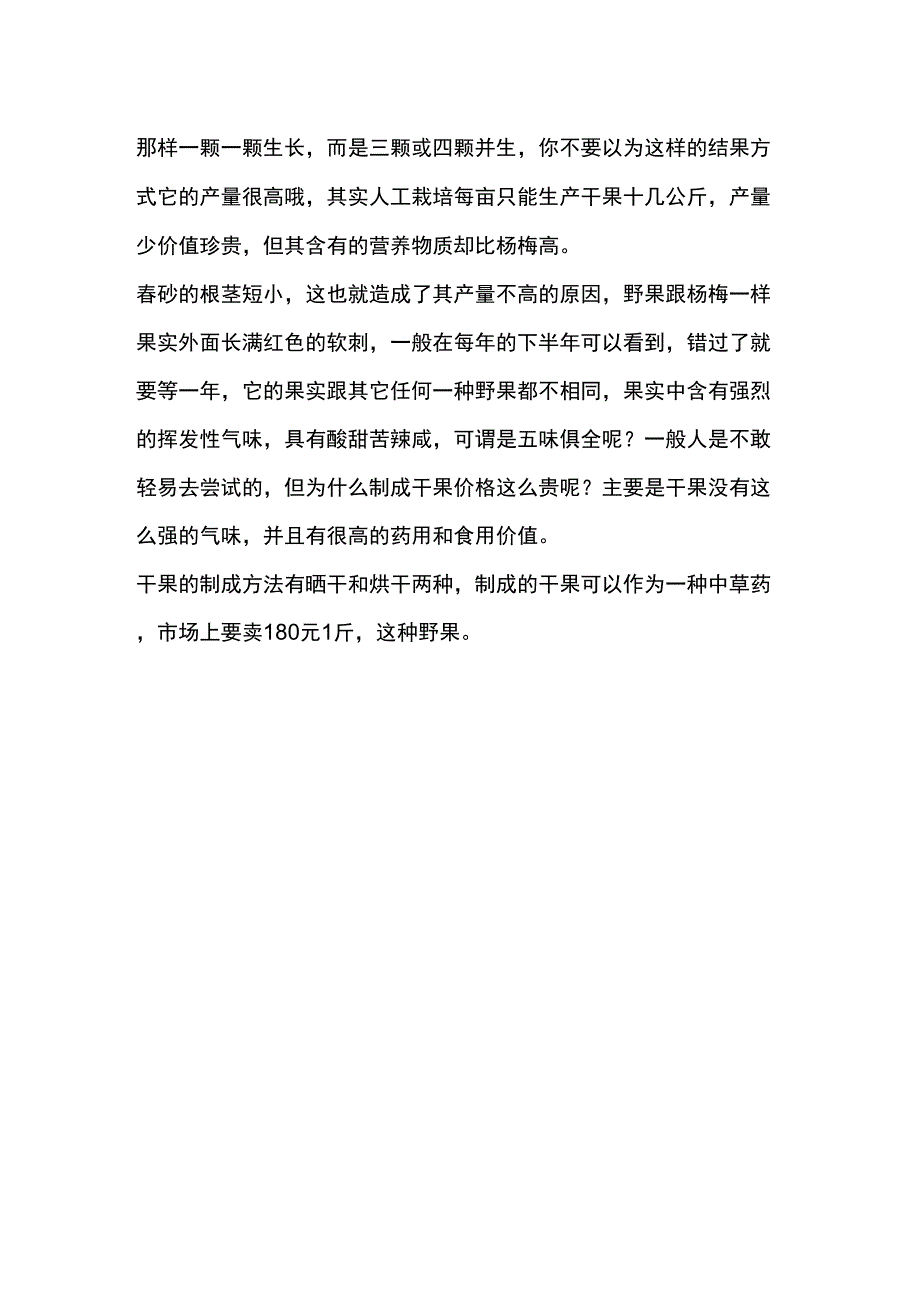 那样一颗一颗生长，而是三颗或四颗并生，你不要以为这样的结果方式它的产量很高哦，其实人工栽培每亩只能生产干果十几公斤，产量少价值珍贵，但其含有的营养物质却比杨梅高。

春砂的根茎短小，这也就造成了其产量不高的原因，野果跟杨梅一样果实外面长满红色的软刺，一般在每年的下半年可以看到，错过了就要等一年，它的果实跟其它任何一种野果都不相同，果实中含有强烈的挥发性气味，具有酸甜苦辣咸，可谓是五味俱全呢？一般人是不敢轻易去尝试的，但为什么制成干果价格这么贵呢？主要是干果没有这么强的气味，并且有很高的药用和食用价值。

干果的制成方法有晒干和烘干两种，制成的干果可以作为一种中草药，市场上要卖180元1斤，这种野果。